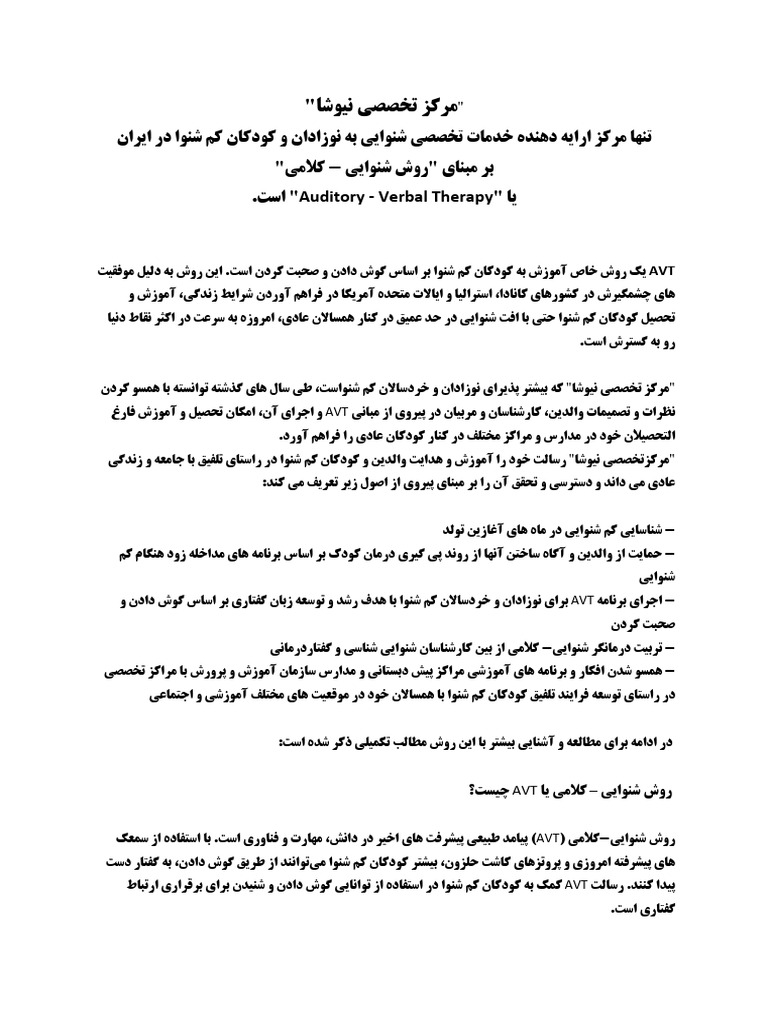 "مرکز تخصصی نیوشا"
تنها مرکز ارایه دهنده خدمات تخصصی شنوایی به نوزادان و کودکان کم شنوا در ایران
بر مبنای "روش شنوایی – کلامی"
یا "Auditory - Verbal Therapy" است.

AVT یک روش خاص آموزش به کودکان کم شنوا بر اساس گوش دادن و صحبت کردن است. این روش به دلیل موفقیت های چشمگیرش در کشورهای کانادا، استرالیا و ایالات متحده آمریکا در فراهم آوردن شرایط زندگی، آموزش و تحصیل کودکان کم شنوا حتی با افت شنوایی در حد عمیق در کنار همسالان عادی، امروزه به سرعت در اکثر نقاط دنیا رو به گسترش است.

"مرکز تخصصی نیوشا" که بیشتر پذیرای نوزادان و خردسالان کم شنواست، طی سال های گذشته توانسته با همسو کردن نظرات و تصمیمات والدین، کارشناسان و مربیان در پیروی از مبانی AVT و اجرای آن، امکان تحصیل و آموزش فارغ التحصیلان خود در مدارس و مراکز مختلف در کنار کودکان عادی را فراهم آورد.
"مرکزتخصصی نیوشا" رسالت خود را آموزش و هدایت والدین و کودکان کم شنوا در راستای تلفیق با جامعه و زندگی عادی می داند و دسترسی و تحقق آن را بر مبنای پیروی از اصول زیر تعریف می کند:

– شناسایی کم شنوایی در ماه های آغازین تولد
– حمایت از والدین و آگاه ساختن آنها از روند پی گیری درمان کودک بر اساس برنامه های مداخله زود هنگام کم شنوایی
– اجرای برنامه AVT برای نوزادان و خردسالان کم شنوا با هدف رشد و توسعه زبان گفتاری بر اساس گوش دادن و صحبت کردن
– تربیت درمانگر شنوایی– کلامی از بین کارشناسان شنوایی شناسی و گفتاردرمانی
– همسو شدن افکار و برنامه های آموزشی مراکز پیش دبستانی و مدارس سازمان آموزش و پرورش با مراکز تخصصی در راستای توسعه فرایند تلفیق کودکان کم شنوا با همسالان خود در موقعیت های مختلف آموزشی و اجتماعی

در ادامه برای مطالعه و آشنایی بیشتر با این روش مطالب تکمیلی ذکر شده است:

روش شنوایی – کلامی یا AVT چیست؟

روش شنوایی–کلامی (AVT) پیامد طبیعی پیشرفت های اخیر در دانش، مهارت و فناوری است. با استفاده از سمعک های پیشرفته امروزی و پروتزهای کاشت حلزون، بیشتر کودکان کم شنوا می‌توانند از طریق گوش دادن، به گفتار دست پیدا کنند. رسالت AVT کمک به کودکان کم شنوا در استفاده از توانایی گوش دادن و شنیدن برای برقراری ارتباط گفتاری است.